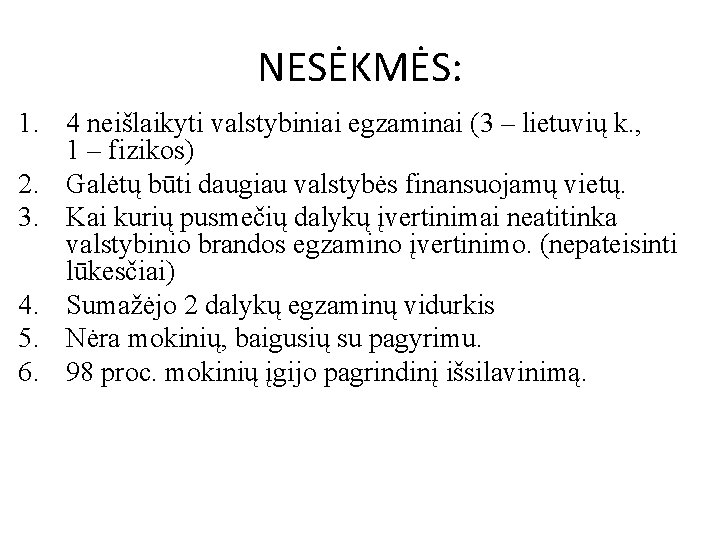 NESĖKMĖS:

1. 4 neišlaikyti valstybiniai egzaminai (3 – lietuvių k., 1 – fizikos)
2. Galėtų būti daugiau valstybės finansuojamų vietų.
3. Kai kurių pusmečių dalykų įvertinimai neatitinka valstybinio brandos egzamino įvertinimo. (nepateisinti lūkesčiai)
4. Sumažėjo 2 dalykų egzaminų vidurkis
5. Nėra mokinių, baigusių su pagyrimu.
6. 98 proc. mokinių įgijo pagrindinį išsilavinimą.